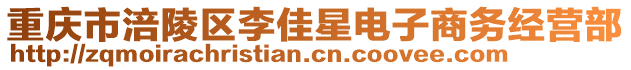 重庆市涪陵区李佳星电子商务经营部
http://zqmoirachristian.cn.coovee.com